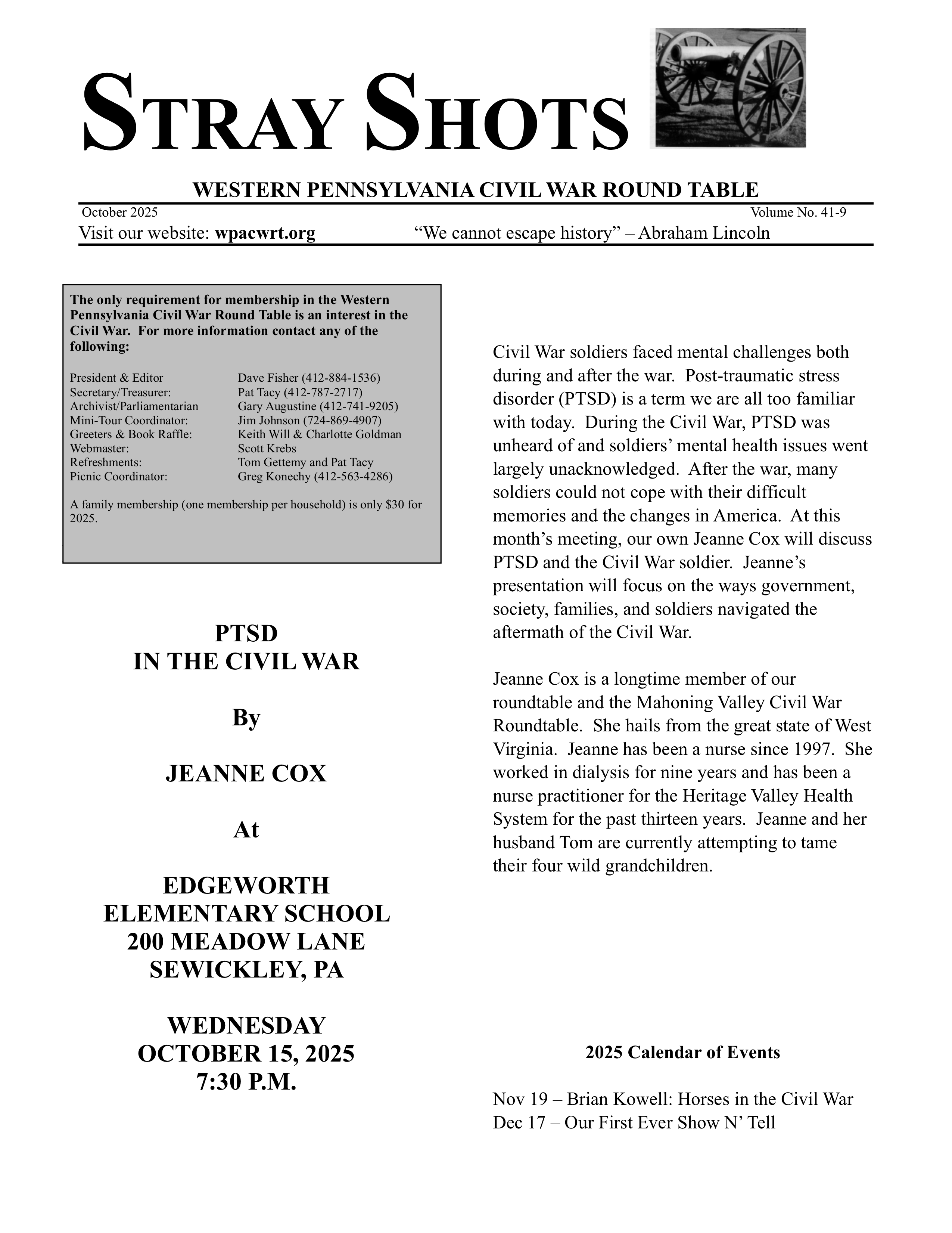 STRAY SHOTS

WESTERN PENNSYLVANIA CIVIL WAR ROUND TABLE

October 2025 Volume No. 41-9

Visit our website: wpacwrt.org “We cannot escape history” – Abraham Lincoln

The only requirement for membership in the Western Pennsylvania Civil War Round Table is an interest in the Civil War. For more information contact any of the following:

| | |
|---|---|
| President & Editor | Dave Fisher (412-884-1536) |
| Secretary/Treasurer: | Pat Tacy (412-787-2717) |
| Archivist/Parliamentarian | Gary Augustine (412-741-9205) |
| Mini-Tour Coordinator: | Jim Johnson (724-869-4907) |
| Greeters & Book Raffle: | Keith Will & Charlotte Goldman |
| Webmaster: | Scott Krebs |
| Refreshments: | Tom Gettemy and Pat Tacy |
| Picnic Coordinator: | Greg Konechy (412-563-4286) |

A family membership (one membership per household) is only $30 for 2025.

PTSD
IN THE CIVIL WAR

By

JEANNE COX

At

EDGEWORTH
ELEMENTARY SCHOOL
200 MEADOW LANE
SEWICKLEY, PA

WEDNESDAY
OCTOBER 15, 2025
7:30 P.M.

Civil War soldiers faced mental challenges both during and after the war. Post-traumatic stress disorder (PTSD) is a term we are all too familiar with today. During the Civil War, PTSD was unheard of and soldiers’ mental health issues went largely unacknowledged. After the war, many soldiers could not cope with their difficult memories and the changes in America. At this month’s meeting, our own Jeanne Cox will discuss PTSD and the Civil War soldier. Jeanne’s presentation will focus on the ways government, society, families, and soldiers navigated the aftermath of the Civil War.

Jeanne Cox is a longtime member of our roundtable and the Mahoning Valley Civil War Roundtable. She hails from the great state of West Virginia. Jeanne has been a nurse since 1997. She worked in dialysis for nine years and has been a nurse practitioner for the Heritage Valley Health System for the past thirteen years. Jeanne and her husband Tom are currently attempting to tame their four wild grandchildren.

2025 Calendar of Events

Nov 19 – Brian Kowell: Horses in the Civil War
Dec 17 – Our First Ever Show N’ Tell